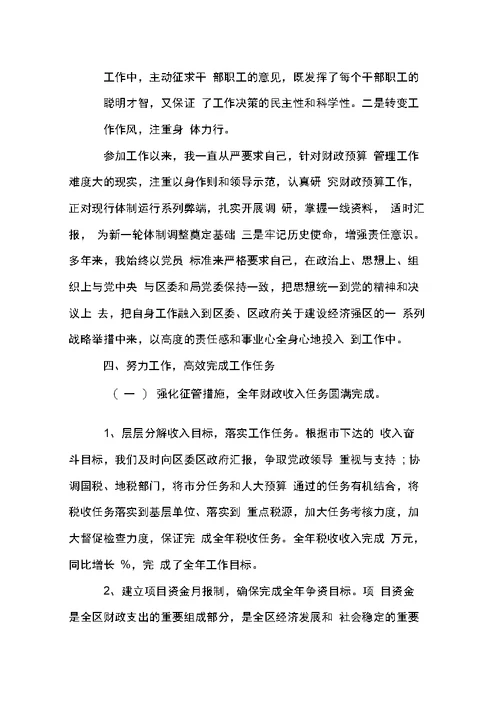 工作中，主动征求干 部职工的意见，既发挥了每个干部职工的聪明才智，又保证 了工作决策的民主性和科学性。二是转变工作作风，注重身 体力行。

参加工作以来，我一直从严要求自己，针对财政预算 管理工作难度大的现实，注重以身作则和领导示范，认真研 究财政预算工作，正对现行体制运行系列弊端，扎实开展调 研，掌握一线资料， 适时汇报， 为新一轮体制调整奠定基础 三是牢记历史使命，增强责任意识。多年来，我始终以党员 标准来严格要求自己，在政治上、思想上、组织上与党中央 与区委和局党委保持一致，把思想统一到党的精神和决议上 去，把自身工作融入到区委、区政府关于建设经济强区的一 系列战略举措中来，以高度的责任感和事业心全身心地投入 到工作中。

四、努力工作，高效完成工作任务

（ 一 ） 强化征管措施，全年财政收入任务圆满完成。

1、层层分解收入目标，落实工作任务。根据市下达的 收入奋斗目标，我们及时向区委区政府汇报，争取党政领导 重视与支持；协调国税、地税部门，将市分任务和人大预算 通过的任务有机结合，将税收任务落实到基层单位、落实到 重点税源，加大任务考核力度，加大督促检查力度，保证完 成全年税收任务。全年税收收入完成 万元，同比增长 %，完 成了全年工作目标。

2、建立项目资金月报制，确保完成全年争资目标。项 目资金是全区财政支出的重要组成部分，是全区经济发展和 社会稳定的重要